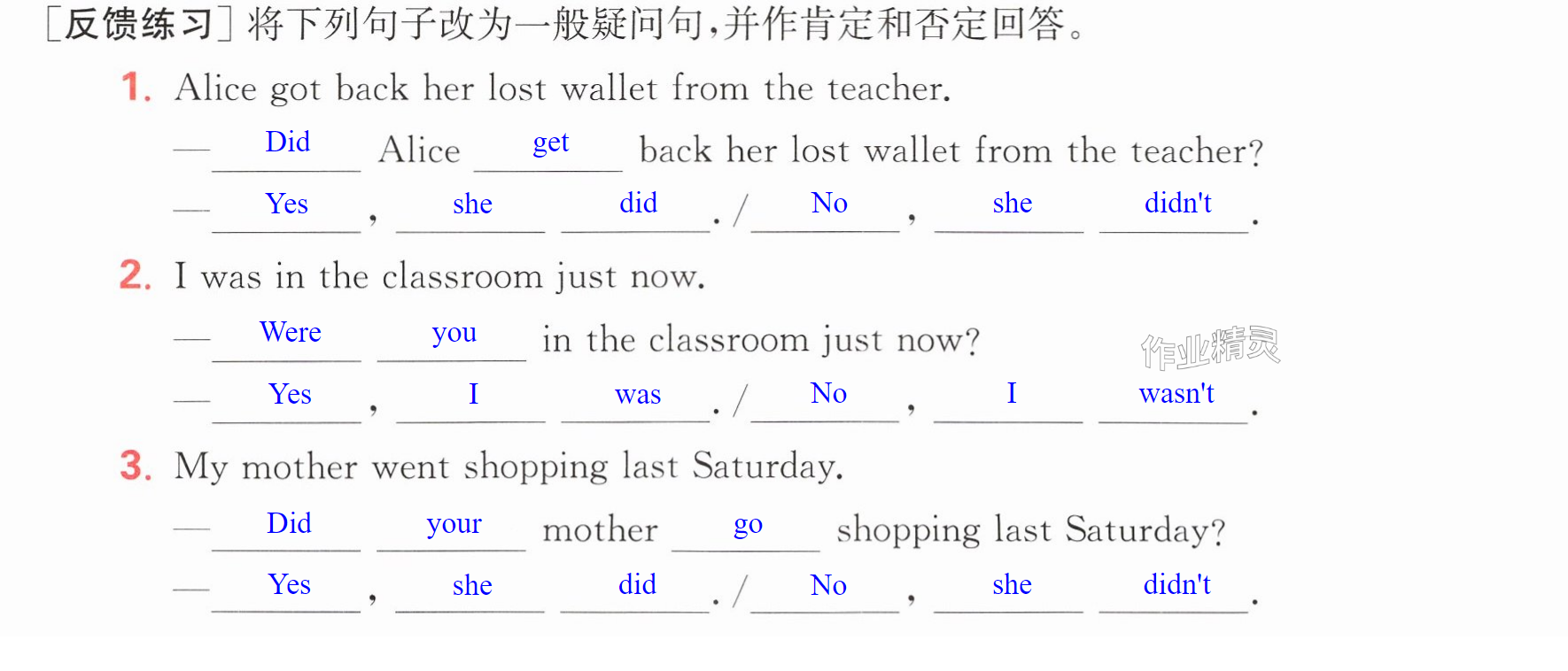 [反馈练习]将下列句子改为一般疑问句,并作肯定和否定回答。

1. Alice got back her lost wallet from the teacher.

— Did Alice get back her lost wallet from the teacher?

— Yes, she did. / No, she didn't.

2. I was in the classroom just now.

— Were you in the classroom just now?

— Yes, I was. / No, I wasn't.

3. My mother went shopping last Saturday.

— Did your mother go shopping last Saturday?

— Yes, she did. / No, she didn't.

作业精灵